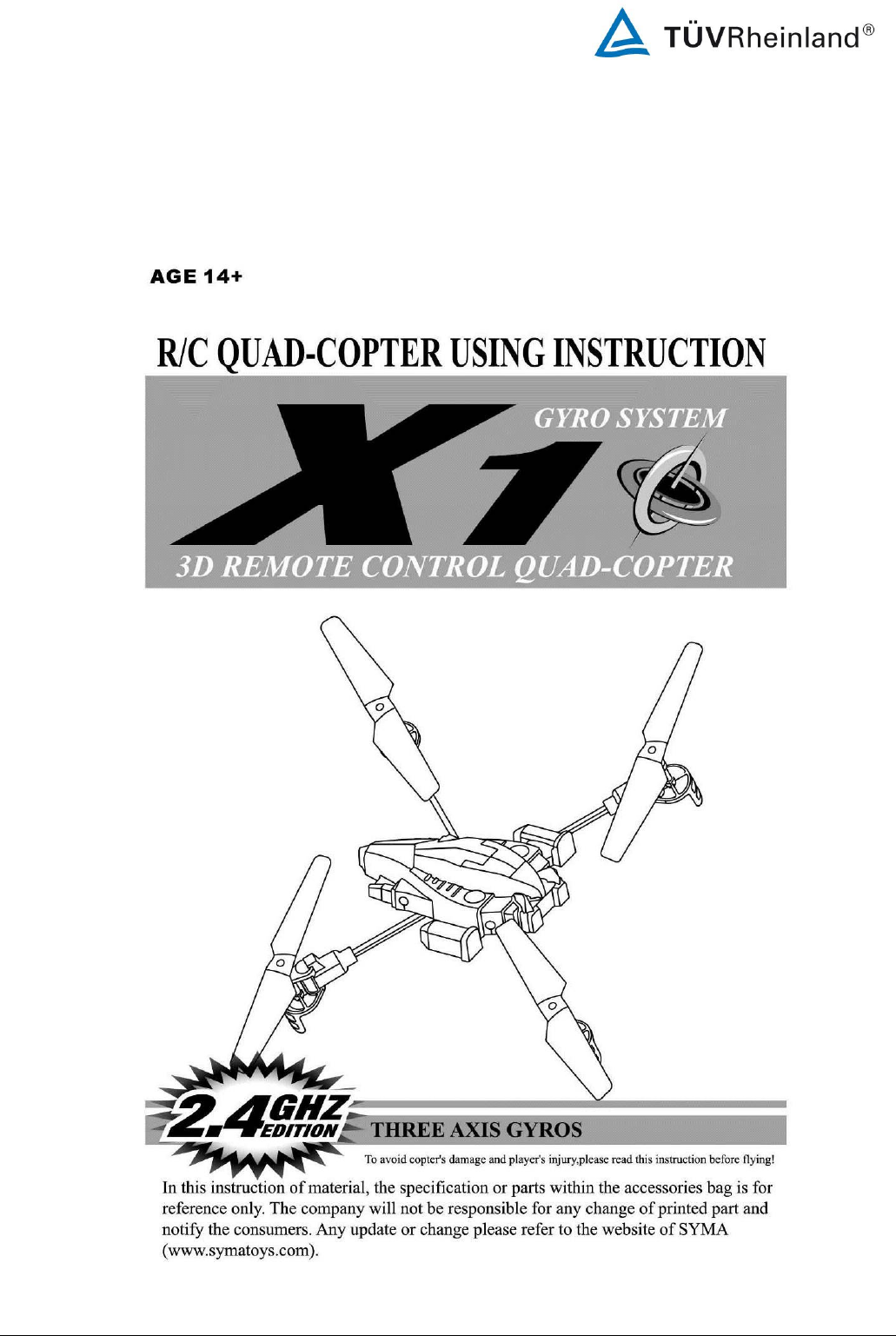 TÜVRheinland®

AGE 14+

R/C QUAD-COPTER USING INSTRUCTION

X1

GYRO SYSTEM

3D REMOTE CONTROL QUAD-COPTER

2.4GHZ EDITION

THREE AXIS GYROS

To avoid copter's damage and player's injury,please read this instruction before flying!

In this instruction of material, the specification or parts within the accessories bag is for reference only. The company will not be responsible for any change of printed part and notify the consumers. Any update or change please refer to the website of SYMA (www.symatoys.com).